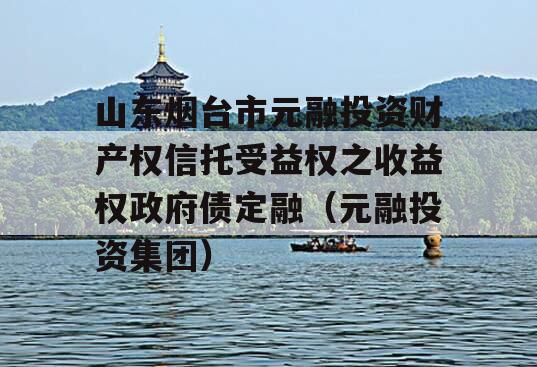 山东烟台市元融投资财产权信托受益权之收益权政府债定融（元融投资集团）